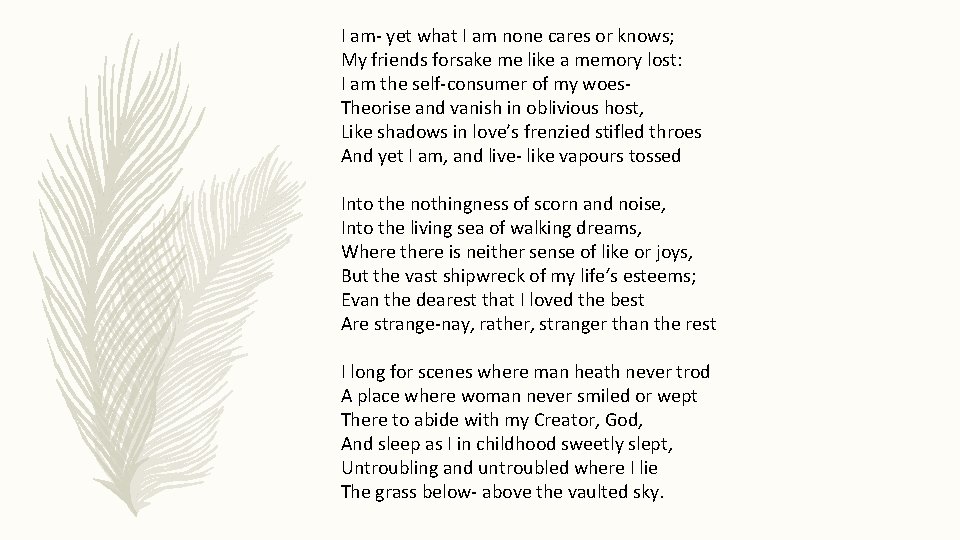 I am- yet what I am none cares or knows;
My friends forsake me like a memory lost:
I am the self-consumer of my woes-
Theorise and vanish in oblivious host,
Like shadows in love's frenzied stifled throes
And yet I am, and live- like vapours tossed

Into the nothingness of scorn and noise,
Into the living sea of walking dreams,
Where there is neither sense of like or joys,
But the vast shipwreck of my life's esteems;
Evan the dearest that I loved the best
Are strange-nay, rather, stranger than the rest

I long for scenes where man heath never trod
A place where woman never smiled or wept
There to abide with my Creator, God,
And sleep as I in childhood sweetly slept,
Untroubling and untroubled where I lie
The grass below- above the vaulted sky.